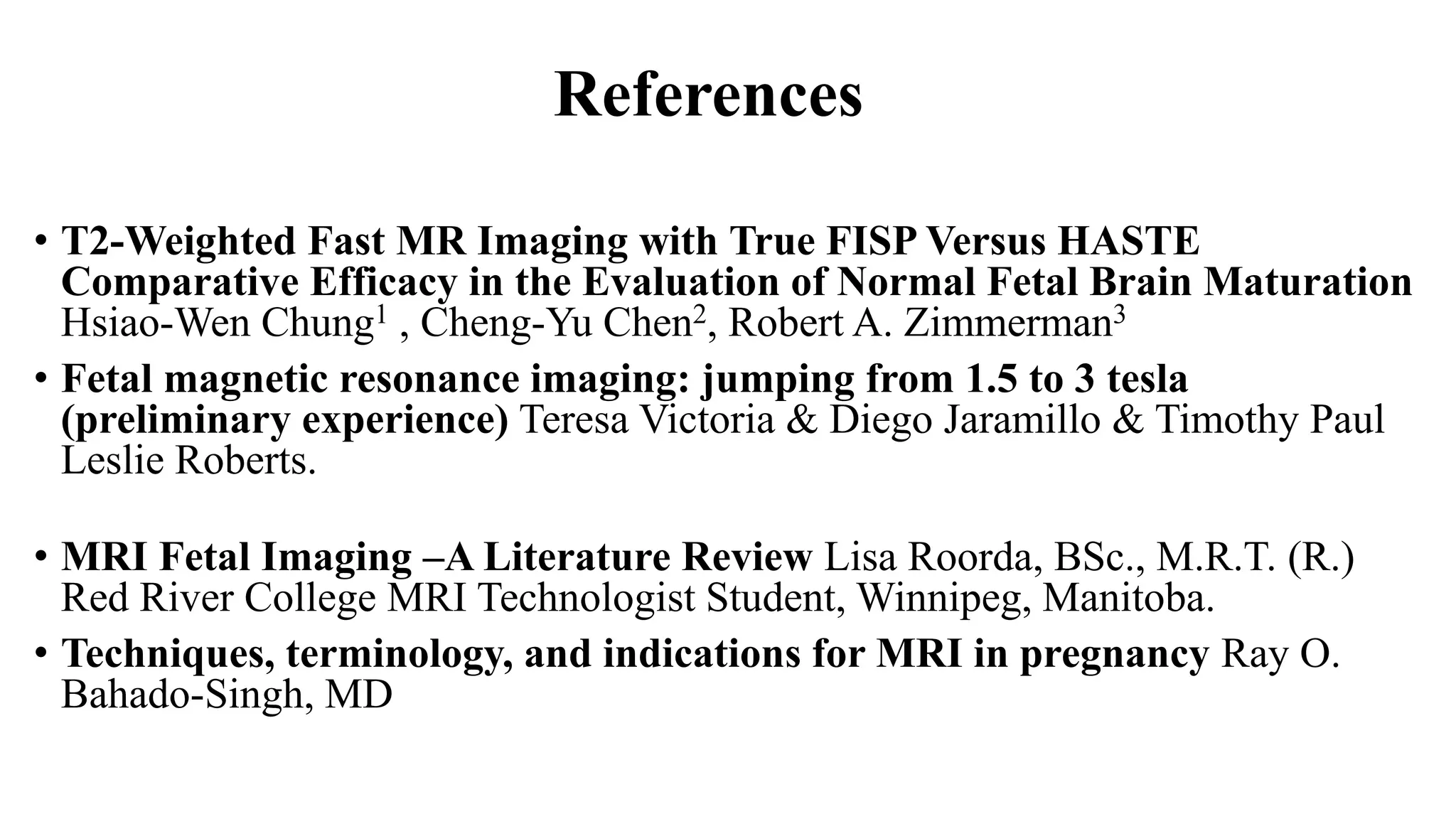 References

• T2-Weighted Fast MR Imaging with True FISP Versus HASTE Comparative Efficacy in the Evaluation of Normal Fetal Brain Maturation Hsiao-Wen Chung$^1$ , Cheng-Yu Chen$^2$, Robert A. Zimmerman$^3$

• Fetal magnetic resonance imaging: jumping from 1.5 to 3 tesla (preliminary experience) Teresa Victoria & Diego Jaramillo & Timothy Paul Leslie Roberts.

• MRI Fetal Imaging –A Literature Review Lisa Roorda, BSc., M.R.T. (R.) Red River College MRI Technologist Student, Winnipeg, Manitoba.

• Techniques, terminology, and indications for MRI in pregnancy Ray O. Bahado-Singh, MD